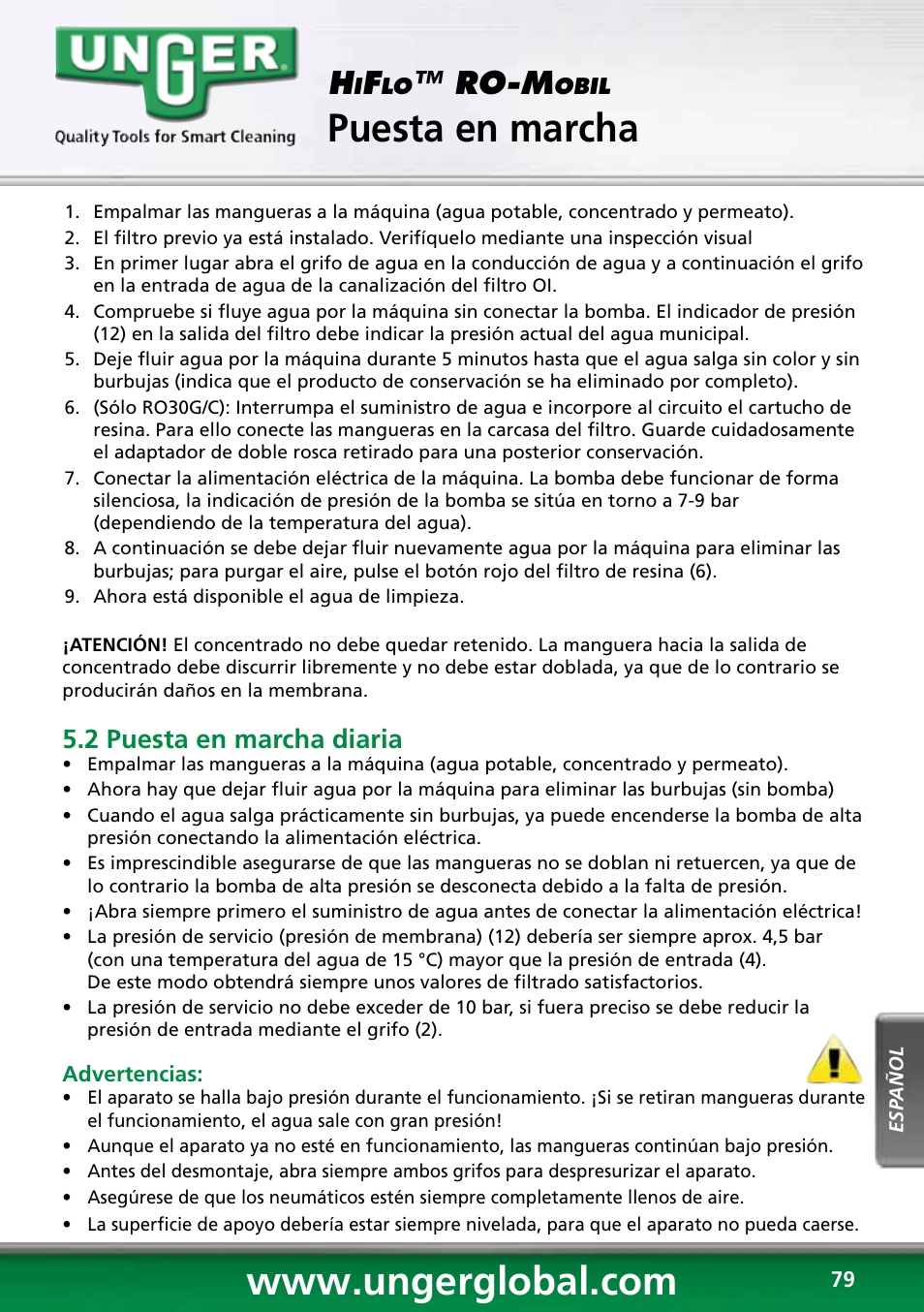 UNGER
Quality Tools for Smart Cleaning

HiFlo™ RO-Mobil
Puesta en marcha

1. Empalmar las mangueras a la máquina (agua potable, concentrado y permeato).
2. El filtro previo ya está instalado. Verifíquelo mediante una inspección visual
3. En primer lugar abra el grifo de agua en la conducción de agua y a continuación el grifo en la entrada de agua de la canalización del filtro OI.
4. Compruebe si fluye agua por la máquina sin conectar la bomba. El indicador de presión (12) en la salida del filtro debe indicar la presión actual del agua municipal.
5. Deje fluir agua por la máquina durante 5 minutos hasta que el agua salga sin color y sin burbujas (indica que el producto de conservación se ha eliminado por completo).
6. (Sólo RO30G/C): Interrumpa el suministro de agua e incorpore al circuito el cartucho de resina. Para ello conecte las mangueras en la carcasa del filtro. Guarde cuidadosamente el adaptador de doble rosca retirado para una posterior conservación.
7. Conectar la alimentación eléctrica de la máquina. La bomba debe funcionar de forma silenciosa, la indicación de presión de la bomba se sitúa en torno a 7-9 bar (dependiendo de la temperatura del agua).
8. A continuación se debe dejar fluir nuevamente agua por la máquina para eliminar las burbujas; para purgar el aire, pulse el botón rojo del filtro de resina (6).
9. Ahora está disponible el agua de limpieza.

¡ATENCIÓN! El concentrado no debe quedar retenido. La manguera hacia la salida de concentrado debe discurrir libremente y no debe estar doblada, ya que de lo contrario se producirán daños en la membrana.

5.2 Puesta en marcha diaria
• Empalmar las mangueras a la máquina (agua potable, concentrado y permeato).
• Ahora hay que dejar fluir agua por la máquina para eliminar las burbujas (sin bomba)
• Cuando el agua salga prácticamente sin burbujas, ya puede encenderse la bomba de alta presión conectando la alimentación eléctrica.
• Es imprescindible asegurarse de que las mangueras no se doblan ni retuercen, ya que de lo contrario la bomba de alta presión se desconecta debido a la falta de presión.
• ¡Abra siempre primero el suministro de agua antes de conectar la alimentación eléctrica!
• La presión de servicio (presión de membrana) (12) debería ser siempre aprox. 4,5 bar (con una temperatura del agua de 15 °C) mayor que la presión de entrada (4). De este modo obtendrá siempre unos valores de filtrado satisfactorios.
• La presión de servicio no debe exceder de 10 bar, si fuera preciso se debe reducir la presión de entrada mediante el grifo (2).

Advertencias:
• El aparato se halla bajo presión durante el funcionamiento. ¡Si se retiran mangueras durante el funcionamiento, el agua sale con gran presión!
• Aunque el aparato ya no esté en funcionamiento, las mangueras continúan bajo presión.
• Antes del desmontaje, abra siempre ambos grifos para despresurizar el aparato.
• Asegúrese de que los neumáticos estén siempre completamente llenos de aire.
• La superficie de apoyo debería estar siempre nivelada, para que el aparato no pueda caerse.

ESPAÑOL

www.ungerglobal.com
79